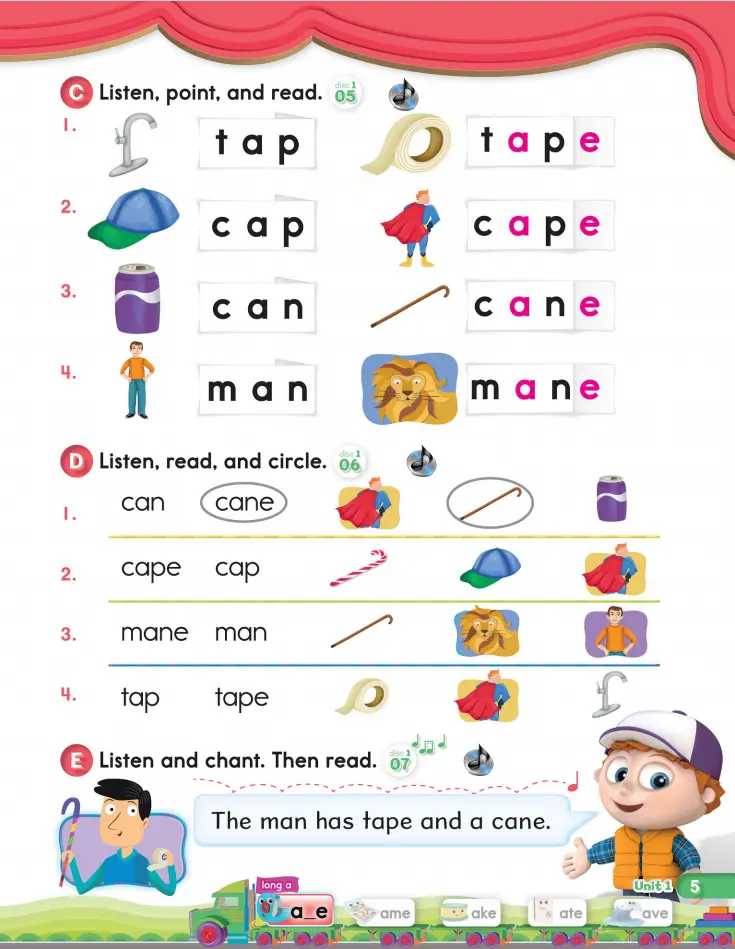 C Listen, point, and read. disc 1 05

1. tap tape

2. cap cape

3. can cane

4. man mane

D Listen, read, and circle. disc 1 06

1. can cane

2. cape cap

3. mane man

4. tap tape

E Listen and chant. Then read. disc 1 07

The man has tape and a cane.

long a
a_e ame ake ate ave

Unit 1 5